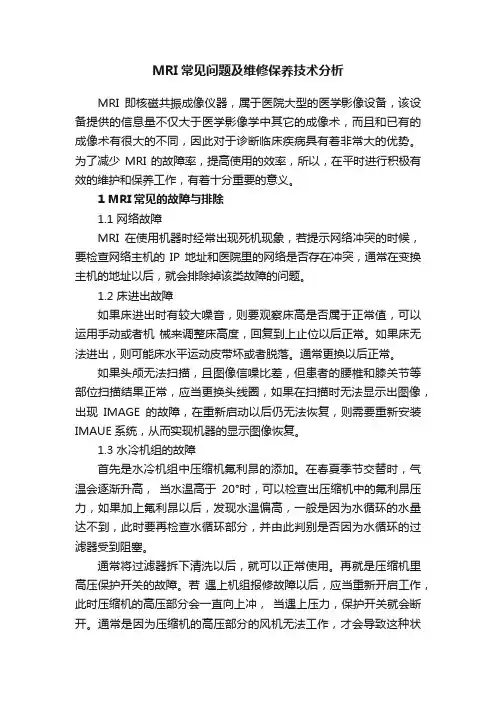 MRI 常见问题及维修保养技术分析

MRI 即核磁共振成像仪器，属于医院大型的医学影像设备，该设备提供的信息量不仅大于医学影像学中其它的成像术，而且和已有的成像术有很大的不同，因此对于诊断临床疾病具有着非常大的优势。为了减少 MRI 的故障率，提高使用的效率，所以，在平时进行积极有效的维护和保养工作，有着十分重要的意义。

1 MRI 常见的故障与排除

1.1 网络故障

MRI 在使用机器时经常出现死机现象，若提示网络冲突的时候，要检查网络主机的 IP 地址和医院里的网络是否存在冲突，通常在变换主机的地址以后，就会排除掉该类故障的问题。

1.2 床进出故障

如果床进出时有较大噪音，则要观察床高是否属于正常值，可以运用手动或者机 械来调整床高度，回复到上止位以后正常。如果床无法进出，则可能床水平运动皮带坏或者脱落。通常更换以后正常。

如果头颅无法扫描，且图像信噪比差，但患者的腰椎和膝关节等部位扫描结果正常，应当更换头线圈，如果在扫描时无法显示出图像，出现 IMAGE 的故障，在重新启动以后仍无法恢复，则需要重新安装 IMAUE 系统，从而实现机器的显示图像恢复。

1.3 水冷机组的故障

首先是水冷机组中压缩机氟利昂的添加。在春夏季节交替时，气温会逐渐升高， 当水温高于 20°时，可以检查出压缩机中的氟利昂压力，如果加上氟利昂以后，发现水温偏高，一般是因为水循环的水量达不到，此时要再检查水循环部分，并由此判别是否因为水循环的过滤器受到阻塞。

通常将过滤器拆下清洗以后，就可以正常使用。再就是压缩机里高压保护开关的故障。若 遇上机组报修故障以后，应当重新开启工作，此时压缩机的高压部分会一直向上冲， 当遇上压力，保护开关就会断开。通常是因为压缩机的高压部分的风机无法工作，才会导致这种状